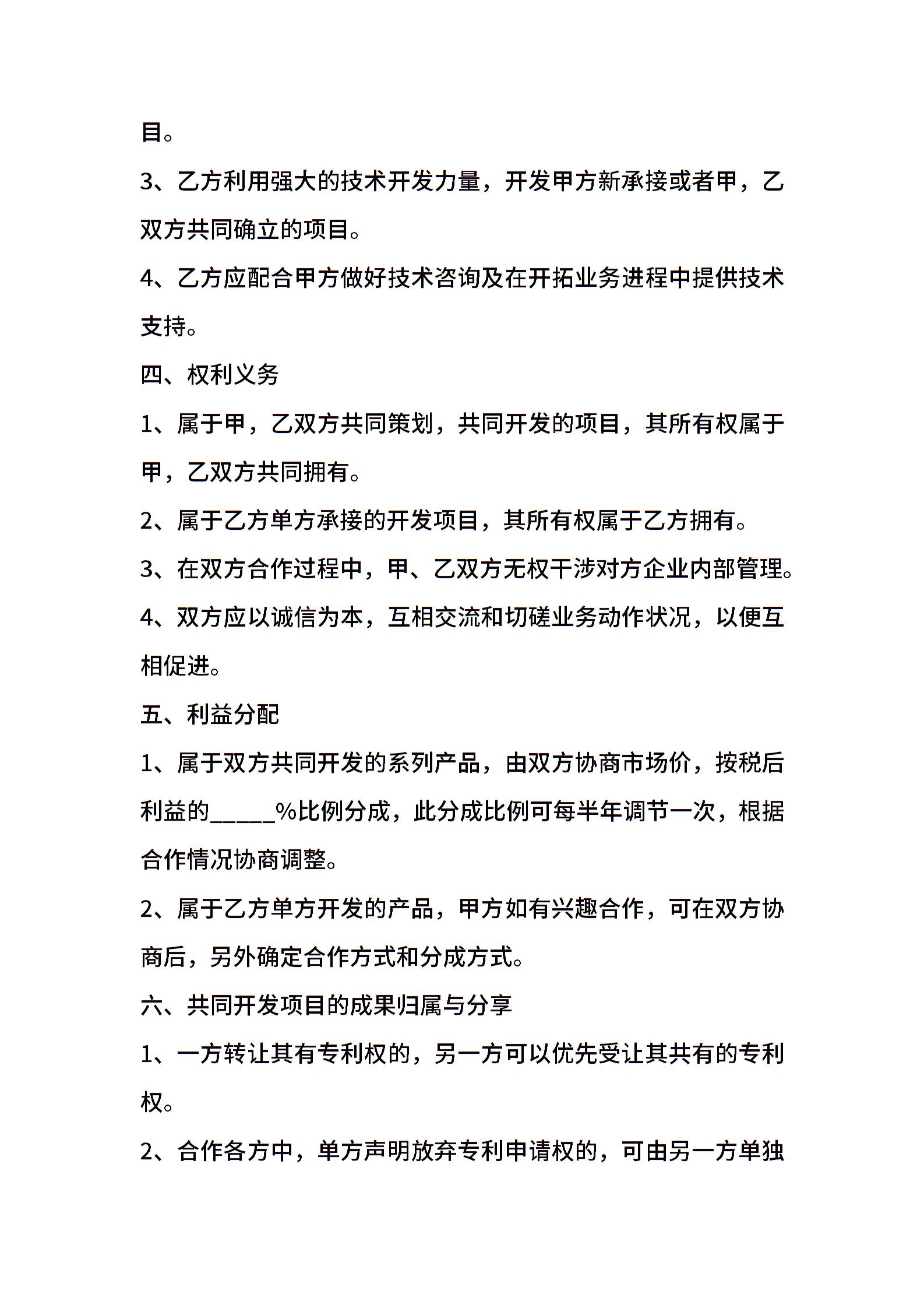 目。

3、乙方利用强大的技术开发力量，开发甲方新承接或者甲，乙双方共同确立的项目。

4、乙方应配合甲方做好技术咨询及在开拓业务进程中提供技术支持。

四、权利义务

1、属于甲，乙双方共同策划，共同开发的项目，其所有权属于甲，乙双方共同拥有。

2、属于乙方单方承接的开发项目，其所有权属于乙方拥有。

3、在双方合作过程中，甲、乙双方无权干涉对方企业内部管理。

4、双方应以诚信为本，互相交流和切磋业务动作状况，以便互相促进。

五、利益分配

1、属于双方共同开发的系列产品，由双方协商市场价，按税后利益的_____%比例分成，此分成比例可每半年调节一次，根据合作情况协商调整。

2、属于乙方单方开发的产品，甲方如有兴趣合作，可在双方协商后，另外确定合作方式和分成方式。

六、共同开发项目的成果归属与分享

1、一方转让其有专利权的，另一方可以优先受让其共有的专利权。

2、合作各方中，单方声明放弃专利申请权的，可由另一方单独